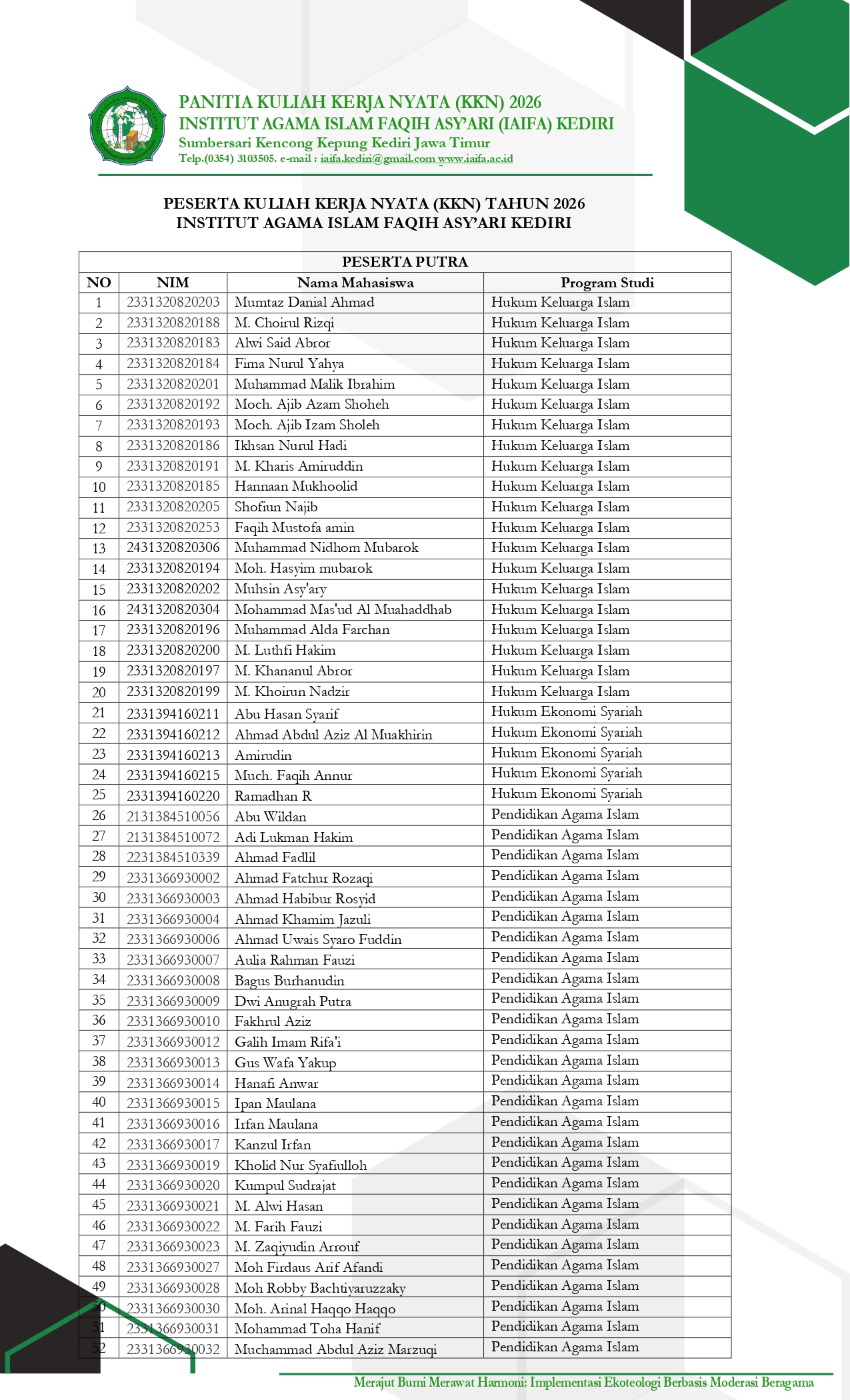 PANITIA KULIAH KERJA NYATA (KKN) 2026
INSTITUT AGAMA ISLAM FAQIH ASY'ARI (IAIFA) KEDIRI
Sumbersari Kencong Kepung Kediri Jawa Timur
Telp.(0354) 3103505. e-mail : iaifa.kediri@gmail.com www.iaifa.ac.id

PESERTA KULIAH KERJA NYATA (KKN) TAHUN 2026
INSTITUT AGAMA ISLAM FAQIH ASY'ARI KEDIRI

| PESERTA PUTRA | | | |
|---|---|---|---|
| NO | NIM | Nama Mahasiswa | Program Studi |
| 1 | 2331320820203 | Mumtaz Danial Ahmad | Hukum Keluarga Islam |
| 2 | 2331320820188 | M. Choirul Rizqi | Hukum Keluarga Islam |
| 3 | 2331320820183 | Alwi Said Abror | Hukum Keluarga Islam |
| 4 | 2331320820184 | Fima Nurul Yahya | Hukum Keluarga Islam |
| 5 | 2331320820201 | Muhammad Malik Ibrahim | Hukum Keluarga Islam |
| 6 | 2331320820192 | Moch. Ajib Azam Shoheh | Hukum Keluarga Islam |
| 7 | 2331320820193 | Moch. Ajib Izam Sholeh | Hukum Keluarga Islam |
| 8 | 2331320820186 | Ikhsan Nurul Hadi | Hukum Keluarga Islam |
| 9 | 2331320820191 | M. Kharis Amiruddin | Hukum Keluarga Islam |
| 10 | 2331320820185 | Hannaan Mukhoolid | Hukum Keluarga Islam |
| 11 | 2331320820205 | Shofiun Najib | Hukum Keluarga Islam |
| 12 | 2331320820253 | Faqih Mustofa amin | Hukum Keluarga Islam |
| 13 | 2431320820306 | Muhammad Nidhom Mubarok | Hukum Keluarga Islam |
| 14 | 2331320820194 | Moh. Hasyim mubarok | Hukum Keluarga Islam |
| 15 | 2331320820202 | Muhsin Asy'ary | Hukum Keluarga Islam |
| 16 | 2431320820304 | Mohammad Mas'ud Al Muahaddhab | Hukum Keluarga Islam |
| 17 | 2331320820196 | Muhammad Alda Farchan | Hukum Keluarga Islam |
| 18 | 2331320820200 | M. Luthfi Hakim | Hukum Keluarga Islam |
| 19 | 2331320820197 | M. Khananul Abror | Hukum Keluarga Islam |
| 20 | 2331320820199 | M. Khoirun Nadzir | Hukum Keluarga Islam |
| 21 | 2331394160211 | Abu Hasan Syarif | Hukum Ekonomi Syariah |
| 22 | 2331394160212 | Ahmad Abdul Aziz Al Muakhirin | Hukum Ekonomi Syariah |
| 23 | 2331394160213 | Amirudin | Hukum Ekonomi Syariah |
| 24 | 2331394160215 | Much. Faqih Annur | Hukum Ekonomi Syariah |
| 25 | 2331394160220 | Ramadhan R | Hukum Ekonomi Syariah |
| 26 | 2131384510056 | Abu Wildan | Pendidikan Agama Islam |
| 27 | 2131384510072 | Adi Lukman Hakim | Pendidikan Agama Islam |
| 28 | 2231384510339 | Ahmad Fadlil | Pendidikan Agama Islam |
| 29 | 2331366930002 | Ahmad Fatchur Rozaqi | Pendidikan Agama Islam |
| 30 | 2331366930003 | Ahmad Habibur Rosyid | Pendidikan Agama Islam |
| 31 | 2331366930004 | Ahmad Khamim Jazuli | Pendidikan Agama Islam |
| 32 | 2331366930006 | Ahmad Uwais Syaro Fuddin | Pendidikan Agama Islam |
| 33 | 2331366930007 | Aulia Rahman Fauzi | Pendidikan Agama Islam |
| 34 | 2331366930008 | Bagus Burhanudin | Pendidikan Agama Islam |
| 35 | 2331366930009 | Dwi Anugrah Putra | Pendidikan Agama Islam |
| 36 | 2331366930010 | Fakhrul Aziz | Pendidikan Agama Islam |
| 37 | 2331366930012 | Galih Imam Rifa'i | Pendidikan Agama Islam |
| 38 | 2331366930013 | Gus Wafa Yakup | Pendidikan Agama Islam |
| 39 | 2331366930014 | Hanafi Anwar | Pendidikan Agama Islam |
| 40 | 2331366930015 | Ipan Maulana | Pendidikan Agama Islam |
| 41 | 2331366930016 | Irfan Maulana | Pendidikan Agama Islam |
| 42 | 2331366930017 | Kanzul Irfan | Pendidikan Agama Islam |
| 43 | 2331366930019 | Kholid Nur Syafiulloh | Pendidikan Agama Islam |
| 44 | 2331366930020 | Kumpul Sudrajat | Pendidikan Agama Islam |
| 45 | 2331366930021 | M. Alwi Hasan | Pendidikan Agama Islam |
| 46 | 2331366930022 | M. Farih Fauzi | Pendidikan Agama Islam |
| 47 | 2331366930023 | M. Zaqiyudin Arrouf | Pendidikan Agama Islam |
| 48 | 2331366930027 | Moh Firdaus Arif Afandi | Pendidikan Agama Islam |
| 49 | 2331366930028 | Moh Robby Bachtiyaruzzaky | Pendidikan Agama Islam |
| 50 | 2331366930030 | Moh. Arinal Haqqo Haqqo | Pendidikan Agama Islam |
| 51 | 2331366930031 | Mohammad Toha Hanif | Pendidikan Agama Islam |
| 52 | 2331366930032 | Muchammad Abdul Aziz Marzuqi | Pendidikan Agama Islam |

Merajut Bumi Merawat Harmoni: Implementasi Ekoteologi Berbasis Moderasi Beragama